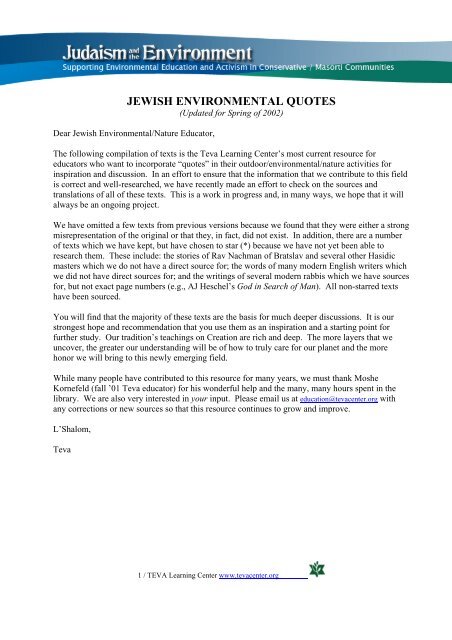 Judaism and the Environment
Supporting Environmental Education and Activism in Conservative / Masorti Communities

JEWISH ENVIRONMENTAL QUOTES
(Updated for Spring of 2002)

Dear Jewish Environmental/Nature Educator,

The following compilation of texts is the Teva Learning Center's most current resource for educators who want to incorporate "quotes" in their outdoor/environmental/nature activities for inspiration and discussion. In an effort to ensure that the information that we contribute to this field is correct and well-researched, we have recently made an effort to check on the sources and translations of all of these texts. This is a work in progress and, in many ways, we hope that it will always be an ongoing project.

We have omitted a few texts from previous versions because we found that they were either a strong misrepresentation of the original or that they, in fact, did not exist. In addition, there are a number of texts which we have kept, but have chosen to star (*) because we have not yet been able to research them. These include: the stories of Rav Nachman of Bratslav and several other Hasidic masters which we do not have a direct source for; the words of many modern English writers which we did not have direct sources for; and the writings of several modern rabbis which we have sources for, but not exact page numbers (e.g., AJ Heschel's God in Search of Man). All non-starred texts have been sourced.

You will find that the majority of these texts are the basis for much deeper discussions. It is our strongest hope and recommendation that you use them as an inspiration and a starting point for further study. Our tradition's teachings on Creation are rich and deep. The more layers that we uncover, the greater our understanding will be of how to truly care for our planet and the more honor we will bring to this newly emerging field.

While many people have contributed to this resource for many years, we must thank Moshe Kornefeld (fall '01 Teva educator) for his wonderful help and the many, many hours spent in the library. We are also very interested in your input. Please email us at education@tevacenter.org with any corrections or new sources so that this resource continues to grow and improve.

L'Shalom,

Teva

1 / TEVA Learning Center www.tevacenter.org